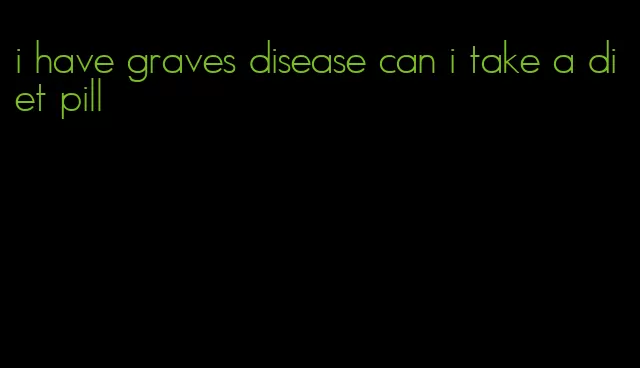 i have graves disease can i take a diet pill